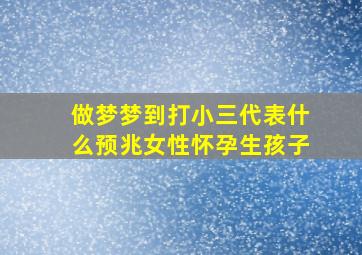 做梦梦到打小三代表什么预兆女性怀孕生孩子